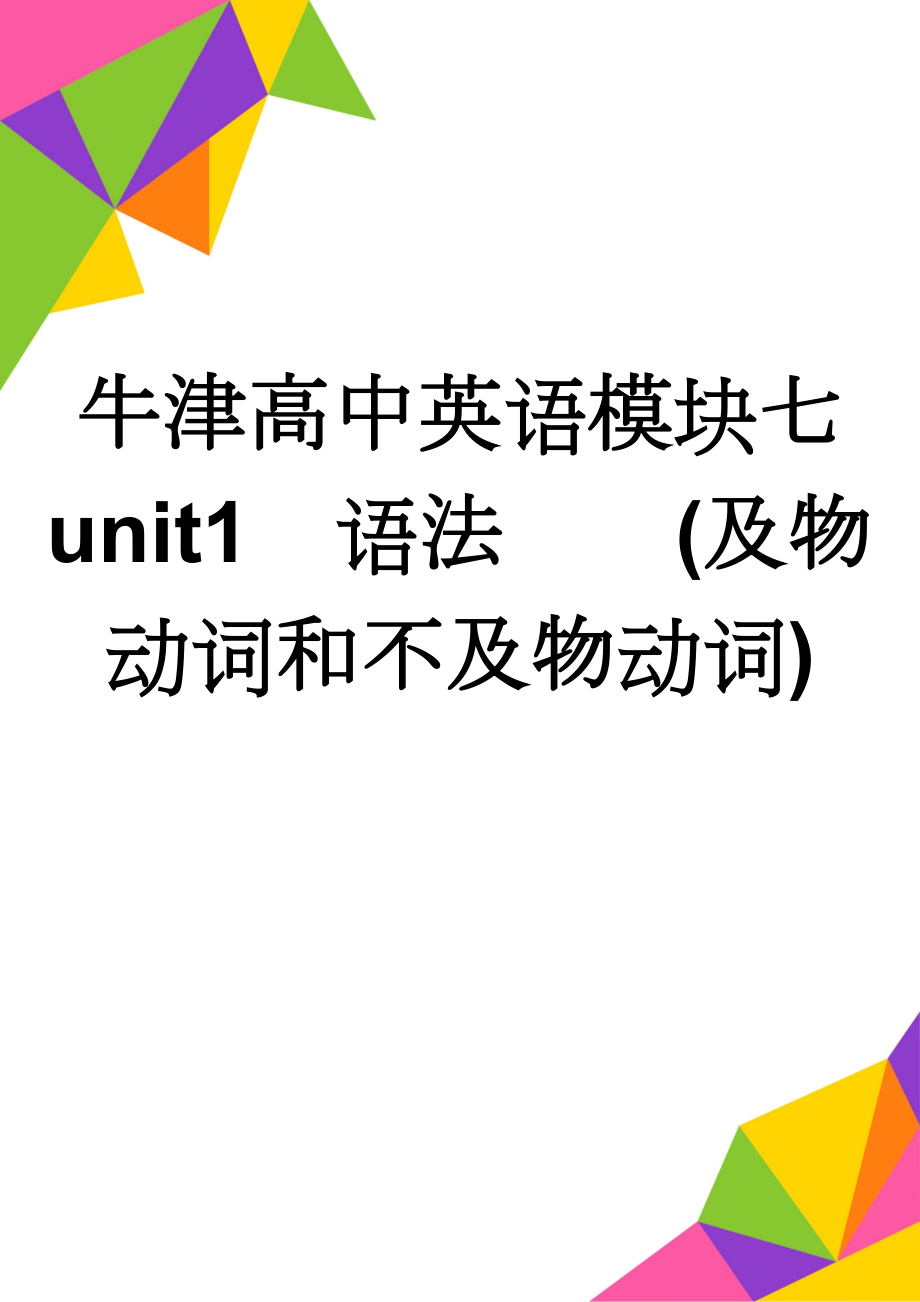 牛津高中英语模块七 unit1 语法 (及物动词和不及物动词)